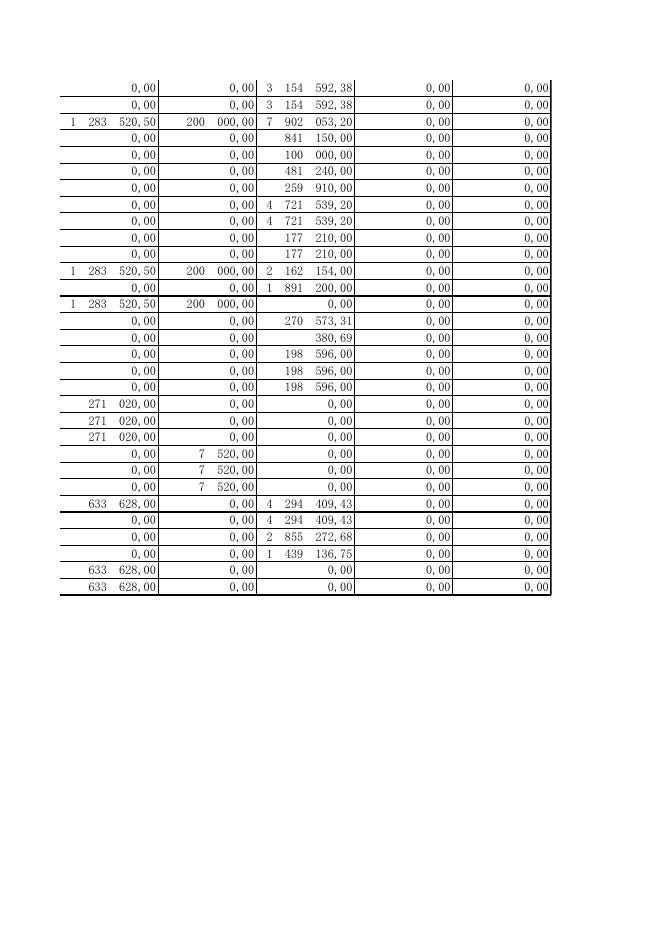 | | | | | |
|---|---|---|---|---|
| 0,00 | 0,00 | 3 154 592,38 | 0,00 | 0,00 |
| 0,00 | 0,00 | 3 154 592,38 | 0,00 | 0,00 |
| 1 283 520,50 | 200 000,00 | 7 902 053,20 | 0,00 | 0,00 |
| 0,00 | 0,00 | 841 150,00 | 0,00 | 0,00 |
| 0,00 | 0,00 | 100 000,00 | 0,00 | 0,00 |
| 0,00 | 0,00 | 481 240,00 | 0,00 | 0,00 |
| 0,00 | 0,00 | 259 910,00 | 0,00 | 0,00 |
| 0,00 | 0,00 | 4 721 539,20 | 0,00 | 0,00 |
| 0,00 | 0,00 | 4 721 539,20 | 0,00 | 0,00 |
| 0,00 | 0,00 | 177 210,00 | 0,00 | 0,00 |
| 0,00 | 0,00 | 177 210,00 | 0,00 | 0,00 |
| 1 283 520,50 | 200 000,00 | 2 162 154,00 | 0,00 | 0,00 |
| 0,00 | 0,00 | 1 891 200,00 | 0,00 | 0,00 |
| 1 283 520,50 | 200 000,00 | 0,00 | 0,00 | 0,00 |
| 0,00 | 0,00 | 270 573,31 | 0,00 | 0,00 |
| 0,00 | 0,00 | 380,69 | 0,00 | 0,00 |
| 0,00 | 0,00 | 198 596,00 | 0,00 | 0,00 |
| 0,00 | 0,00 | 198 596,00 | 0,00 | 0,00 |
| 0,00 | 0,00 | 198 596,00 | 0,00 | 0,00 |
| 271 020,00 | 0,00 | 0,00 | 0,00 | 0,00 |
| 271 020,00 | 0,00 | 0,00 | 0,00 | 0,00 |
| 271 020,00 | 0,00 | 0,00 | 0,00 | 0,00 |
| 0,00 | 7 520,00 | 0,00 | 0,00 | 0,00 |
| 0,00 | 7 520,00 | 0,00 | 0,00 | 0,00 |
| 0,00 | 7 520,00 | 0,00 | 0,00 | 0,00 |
| 633 628,00 | 0,00 | 4 294 409,43 | 0,00 | 0,00 |
| 0,00 | 0,00 | 4 294 409,43 | 0,00 | 0,00 |
| 0,00 | 0,00 | 2 855 272,68 | 0,00 | 0,00 |
| 0,00 | 0,00 | 1 439 136,75 | 0,00 | 0,00 |
| 633 628,00 | 0,00 | 0,00 | 0,00 | 0,00 |
| 633 628,00 | 0,00 | 0,00 | 0,00 | 0,00 |